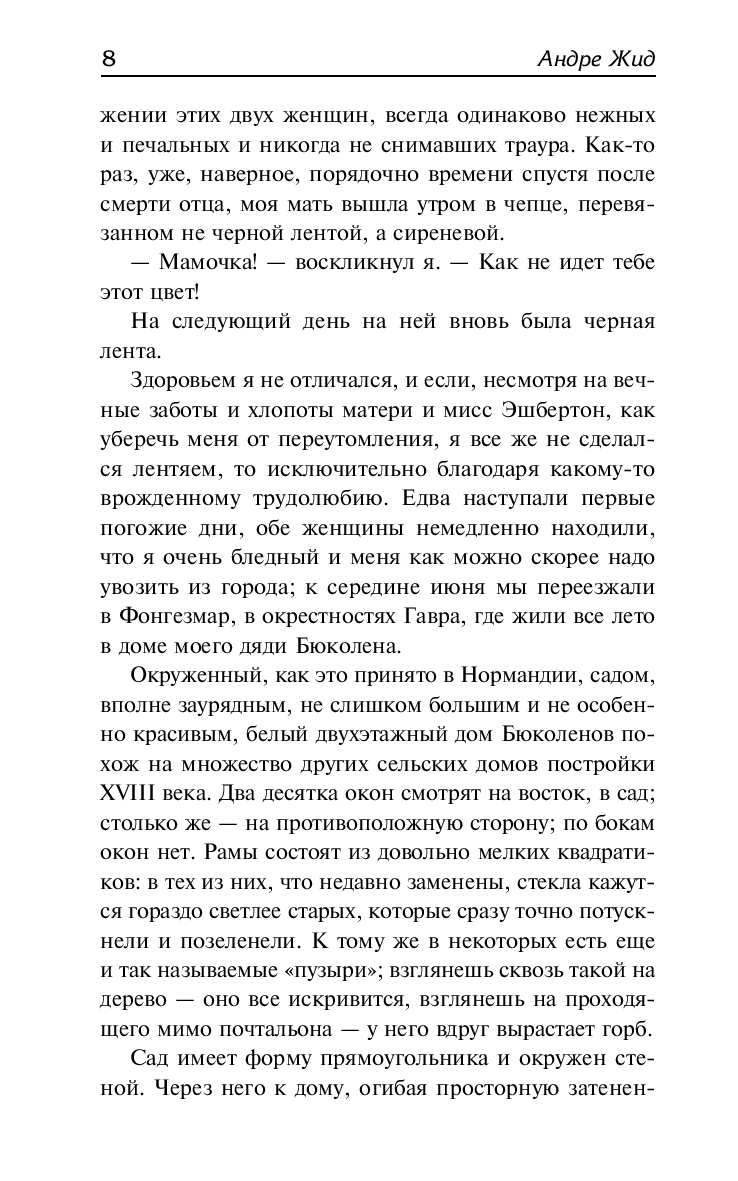 8 Андре Жид

жении этих двух женщин, всегда одинаково нежных и печальных и никогда не снимавших траура. Как-то раз, уже, наверное, порядочно времени спустя после смерти отца, моя мать вышла утром в чепце, перевязанном не черной лентой, а сиреневой.

— Мамочка! — воскликнул я. — Как не идет тебе этот цвет!

На следующий день на ней вновь была черная лента.

Здоровьем я не отличался, и если, несмотря на вечные заботы и хлопоты матери и мисс Эшбертон, как уберечь меня от переутомления, я все же не сделался лентяем, то исключительно благодаря какому-то врожденному трудолюбию. Едва наступали первые погожие дни, обе женщины немедленно находили, что я очень бледный и меня как можно скорее надо увозить из города; к середине июня мы переезжали в Фонгезмар, в окрестностях Гавра, где жили все лето в доме моего дяди Бюколена.

Окруженный, как это принято в Нормандии, садом, вполне заурядным, не слишком большим и не особенно красивым, белый двухэтажный дом Бюколенов похож на множество других сельских домов постройки XVIII века. Два десятка окон смотрят на восток, в сад; столько же — на противоположную сторону; по бокам окон нет. Рамы состоят из довольно мелких квадратиков: в тех из них, что недавно заменены, стекла кажутся гораздо светлее старых, которые сразу точно потускнели и позеленели. К тому же в некоторых есть еще и так называемые «пузыри»; взглянешь сквозь такой на дерево — оно все искривится, взглянешь на проходящего мимо почтальона — у него вдруг вырастает горб.

Сад имеет форму прямоугольника и окружен стеной. Через него к дому, огибая просторную затенен-